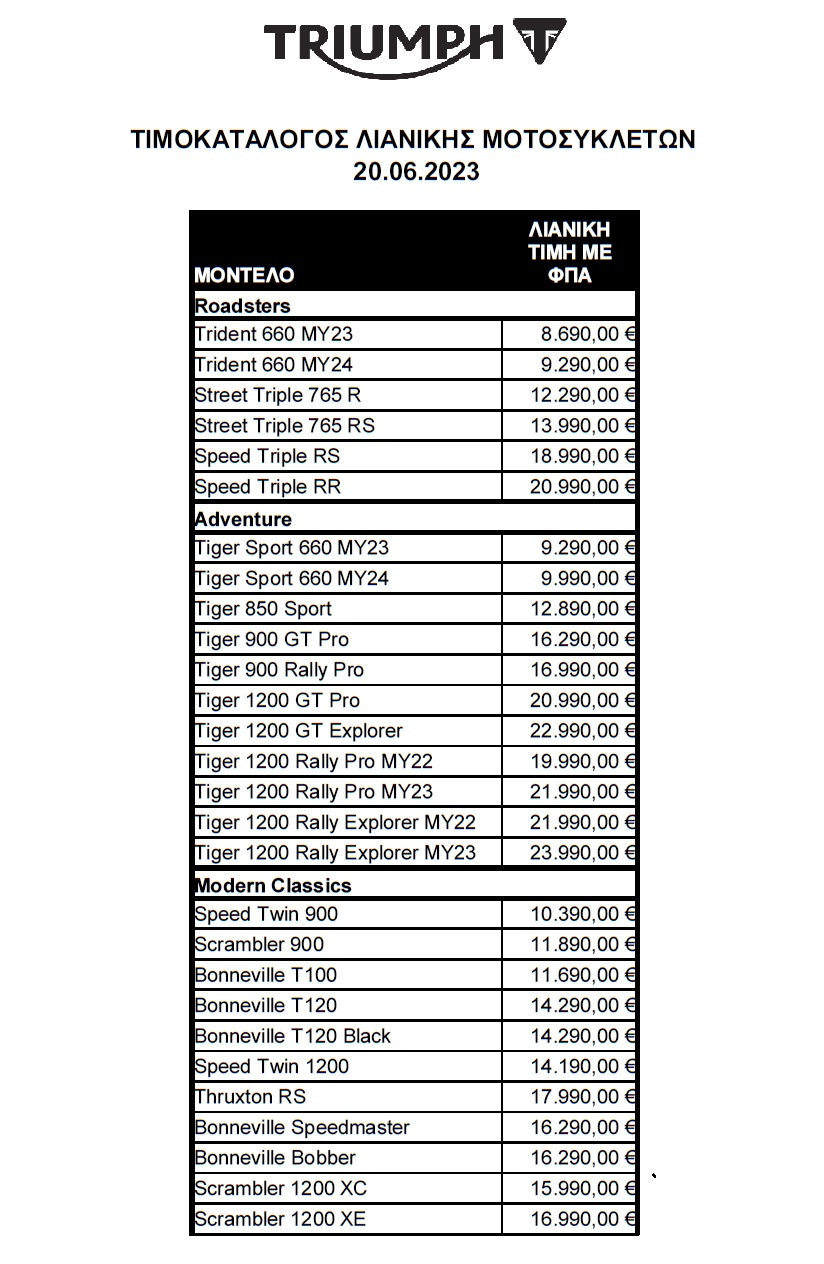 TRIUMPH

ΤΙΜΟΚΑΤΑΛΟΓΟΣ ΛΙΑΝΙΚΗΣ ΜΟΤΟΣΥΚΛΕΤΩΝ
20.06.2023

| ΜΟΝΤΕΛΟ | ΛΙΑΝΙΚΗ ΤΙΜΗ ΜΕ ΦΠΑ |
|---|---|
| Roadsters | |
| Trident 660 MY23 | 8.690,00 € |
| Trident 660 MY24 | 9.290,00 € |
| Street Triple 765 R | 12.290,00 € |
| Street Triple 765 RS | 13.990,00 € |
| Speed Triple RS | 18.990,00 € |
| Speed Triple RR | 20.990,00 € |
| Adventure | |
| Tiger Sport 660 MY23 | 9.290,00 € |
| Tiger Sport 660 MY24 | 9.990,00 € |
| Tiger 850 Sport | 12.890,00 € |
| Tiger 900 GT Pro | 16.290,00 € |
| Tiger 900 Rally Pro | 16.990,00 € |
| Tiger 1200 GT Pro | 20.990,00 € |
| Tiger 1200 GT Explorer | 22.990,00 € |
| Tiger 1200 Rally Pro MY22 | 19.990,00 € |
| Tiger 1200 Rally Pro MY23 | 21.990,00 € |
| Tiger 1200 Rally Explorer MY22 | 21.990,00 € |
| Tiger 1200 Rally Explorer MY23 | 23.990,00 € |
| Modern Classics | |
| Speed Twin 900 | 10.390,00 € |
| Scrambler 900 | 11.890,00 € |
| Bonneville T100 | 11.690,00 € |
| Bonneville T120 | 14.290,00 € |
| Bonneville T120 Black | 14.290,00 € |
| Speed Twin 1200 | 14.190,00 € |
| Thruxton RS | 17.990,00 € |
| Bonneville Speedmaster | 16.290,00 € |
| Bonneville Bobber | 16.290,00 € |
| Scrambler 1200 XC | 15.990,00 € |
| Scrambler 1200 XE | 16.990,00 € |